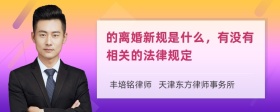 的离婚新规是什么，有没有相关的法律规定

丰培铭律师　天津东方律师事务所